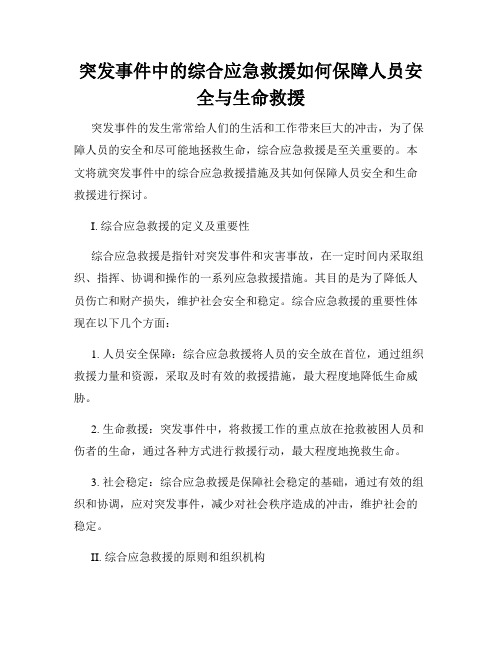 突发事件中的综合应急救援如何保障人员安全与生命救援

突发事件的发生常常给人们的生活和工作带来巨大的冲击，为了保障人员的安全和尽可能地拯救生命，综合应急救援是至关重要的。本文将就突发事件中的综合应急救援措施及其如何保障人员安全和生命救援进行探讨。

I. 综合应急救援的定义及重要性

综合应急救援是指针对突发事件和灾害事故，在一定时间内采取组织、指挥、协调和操作的一系列应急救援措施。其目的是为了降低人员伤亡和财产损失，维护社会安全和稳定。综合应急救援的重要性体现在以下几个方面：

1. 人员安全保障：综合应急救援将人员的安全放在首位，通过组织救援力量和资源，采取及时有效的救援措施，最大程度地降低生命威胁。

2. 生命救援：突发事件中，将救援工作的重点放在抢救被困人员和伤者的生命，通过各种方式进行救援行动，最大程度地挽救生命。

3. 社会稳定：综合应急救援是保障社会稳定的基础，通过有效的组织和协调，应对突发事件，减少对社会秩序造成的冲击，维护社会的稳定。

II. 综合应急救援的原则和组织机构